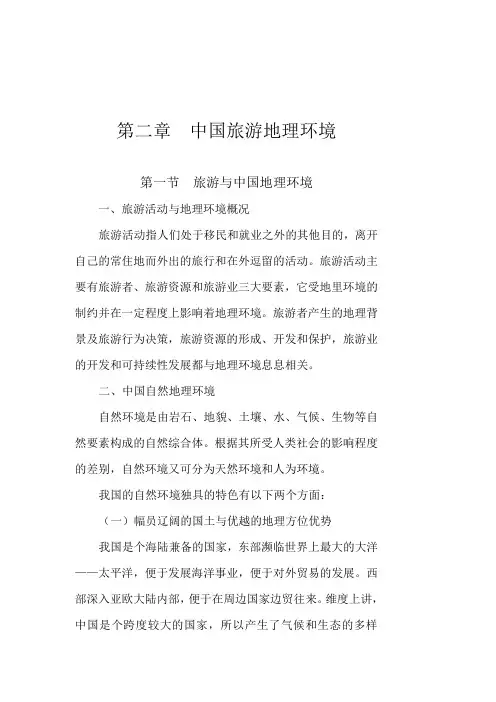 第二章　中国旅游地理环境

第一节　旅游与中国地理环境

一、旅游活动与地理环境概况

旅游活动指人们处于移民和就业之外的其他目的，离开自己的常住地而外出的旅行和在外逗留的活动。旅游活动主要有旅游者、旅游资源和旅游业三大要素，它受地里环境的制约并在一定程度上影响着地理环境。旅游者产生的地理背景及旅游行为决策，旅游资源的形成、开发和保护，旅游业的开发和可持续性发展都与地理环境息息相关。

二、中国自然地理环境

自然环境是由岩石、地貌、土壤、水、气候、生物等自然要素构成的自然综合体。根据其所受人类社会的影响程度的差别，自然环境又可分为天然环境和人为环境。

我国的自然环境独具的特色有以下两个方面：

（一）幅员辽阔的国土与优越的地理方位优势

我国是个海陆兼备的国家，东部濒临世界上最大的大洋——太平洋，便于发展海洋事业，便于对外贸易的发展。西部深入亚欧大陆内部，便于在周边国家边贸往来。维度上讲，中国是个跨度较大的国家，所以产生了气候和生态的多样